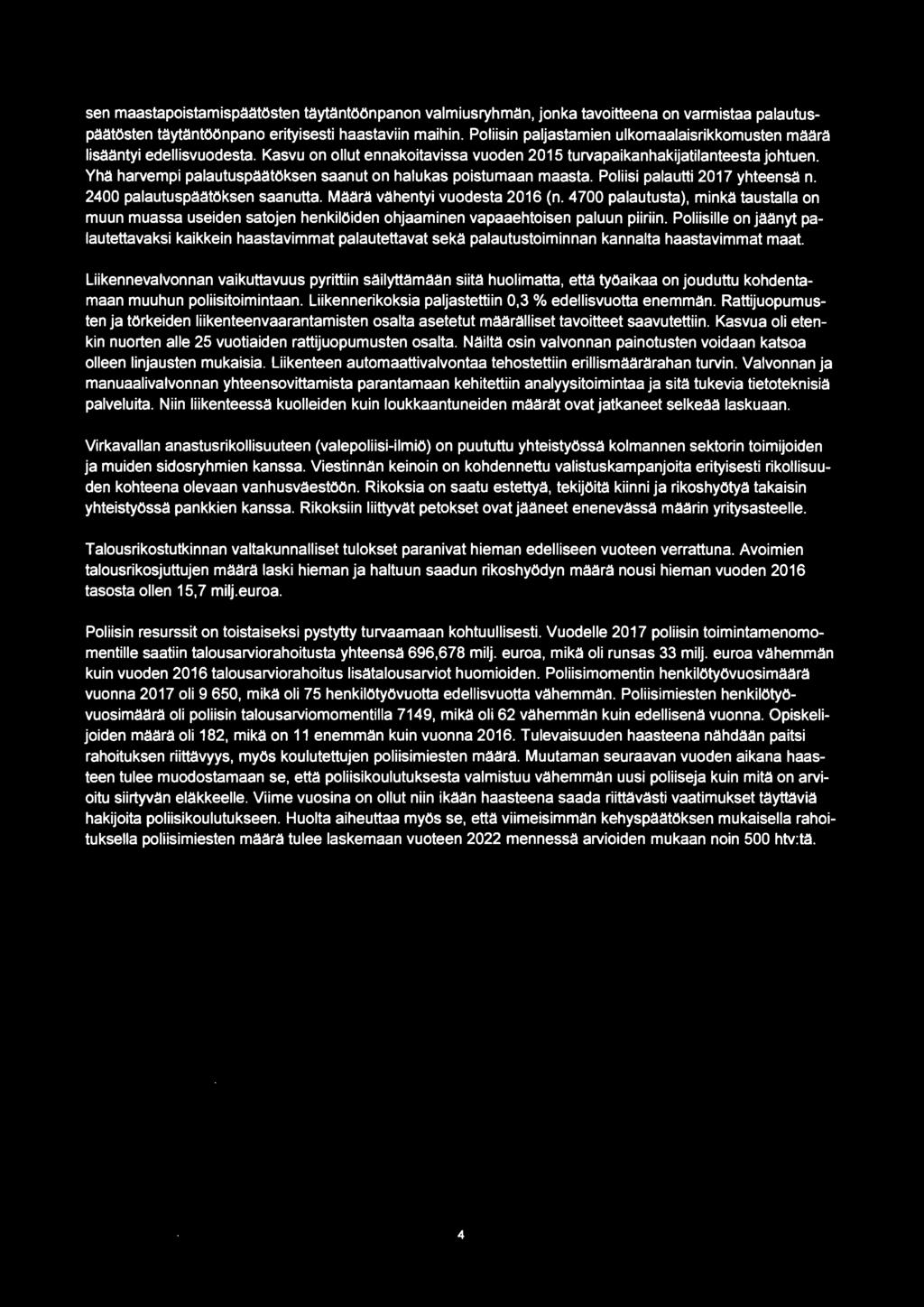 sen maastapoistamispäätösten täytäntöönpanon valmiusryhmän, jonka tavoitteena on varmistaa palautuspäätösten täytäntöönpano erityisesti haastaviin maihin. Poliisin paljastamien ulkomaalaisrikkomusten määrä lisääntyi edellisvuodesta. Kasvu on ollut ennakoitavissa vuoden 2015 turvapaikanhakijatilanteesta johtuen. Yhä harvempi palautuspäätöksen saanut on halukas poistumaan maasta. Poliisi palautti 2017 yhteensä n. 2400 palautuspäätöksen saanutta. Määrä vähentyi vuodesta 2016 (n. 4700 palautusta), minkä taustalla on muun muassa useiden satojen henkilöiden ohjaaminen vapaaehtoisen paluun piiriin. Poliisille on jäänyt palautettavaksi kaikkein haastavimmat palautettavat sekä palautustoiminnan kannalta haastavimmat maat.

Liikennevalvonnan vaikuttavuus pyrittiin säilyttämään siitä huolimatta, että työaikaa on jouduttu kohdentamaan muuhun poliisitoimintaan. Liikennerikoksia paljastettiin 0,3 % edellisvuotta enemmän. Rattijuopumusten ja törkeiden liikenteenvaarantamisten osalta asetetut määrälliset tavoitteet saavutettiin. Kasvua oli etenkin nuorten alle 25 vuotiaiden rattijuopumusten osalta. Näiltä osin valvonnan painotusten voidaan katsoa olleen linjausten mukaisia. Liikenteen automaattivalvontaa tehostettiin erillismäärärahan turvin. Valvonnan ja manuaalivalvonnan yhteensovittamista parantamaan kehitettiin analyysitoimintaa ja sitä tukevia tietoteknisiä palveluita. Niin liikenteessä kuolleiden kuin loukkaantuneiden määrät ovat jatkaneet selkeää laskuaan.

Virkavallan anastusrikollisuuteen (valepoliisi-ilmiö) on puututtu yhteistyössä kolmannen sektorin toimijoiden ja muiden sidosryhmien kanssa. Viestinnän keinoin on kohdennettu valistuskampanjoita erityisesti rikollisuuden kohteena olevaan vanhusväestöön. Rikoksia on saatu estettyä, tekijöitä kiinni ja rikoshyötyä takaisin yhteistyössä pankkien kanssa. Rikoksiin liittyvät petokset ovat jääneet enenevässä määrin yritysasteelle.

Talousrikostutkinnan valtakunnalliset tulokset paranivat hieman edelliseen vuoteen verrattuna. Avoimien talousrikosjuttujen määrä laski hieman ja haltuun saadun rikoshyödyn määrä nousi hieman vuoden 2016 tasosta ollen 15,7 milj.euroa.

Poliisin resurssit on toistaiseksi pystytty turvaamaan kohtuullisesti. Vuodelle 2017 poliisin toimintamenomomentille saatiin talousarviorahoitusta yhteensä 696,678 milj. euroa, mikä oli runsas 33 milj. euroa vähemmän kuin vuoden 2016 talousarviorahoitus lisätalousarviot huomioiden. Poliisimomentin henkilötyövuosimäärä vuonna 2017 oli 9 650, mikä oli 75 henkilötyövuotta edellisvuotta vähemmän. Poliisimiesten henkilötyövuosimäärä oli poliisin talousarviomomentilla 7149, mikä oli 62 vähemmän kuin edellisenä vuonna. Opiskelijoiden määrä oli 182, mikä on 11 enemmän kuin vuonna 2016. Tulevaisuuden haasteena nähdään paitsi rahoituksen riittävyys, myös koulutettujen poliisimiesten määrä. Muutaman seuraavan vuoden aikana haasteen tulee muodostamaan se, että poliisikoulutuksesta valmistuu vähemmän uusi poliiseja kuin mitä on arvioitu siirtyvän eläkkeelle. Viime vuosina on ollut niin ikään haasteena saada riittävästi vaatimukset täyttäviä hakijoita poliisikoulutukseen. Huolta aiheuttaa myös se, että viimeisimmän kehyspäätöksen mukaisella rahoituksella poliisimiesten määrä tulee laskemaan vuoteen 2022 mennessä arvioiden mukaan noin 500 htv:tä.

4